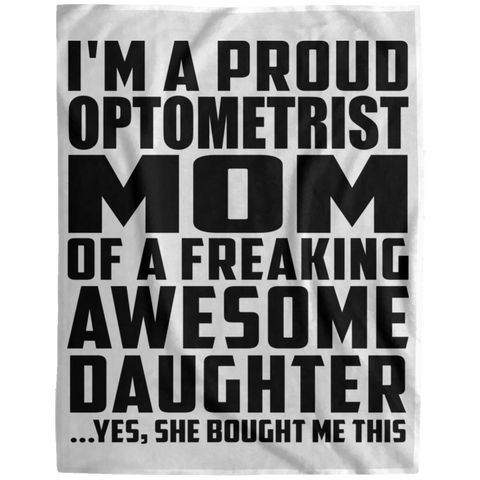 I'M A PROUD OPTOMETRIST MOM OF A FREAKING AWESOME DAUGHTER ...YES, SHE BOUGHT ME THIS